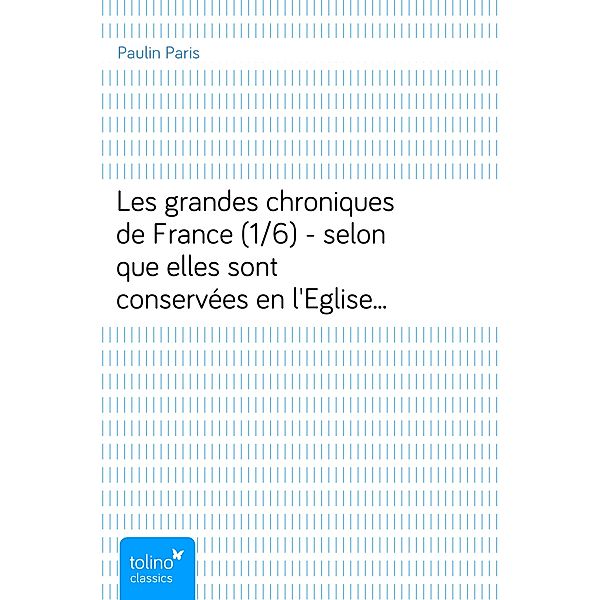 Paulin Paris

Les grandes chroniques de France (1/6) - selon que elles sont conservées en l'Eglise…

tolino
classics